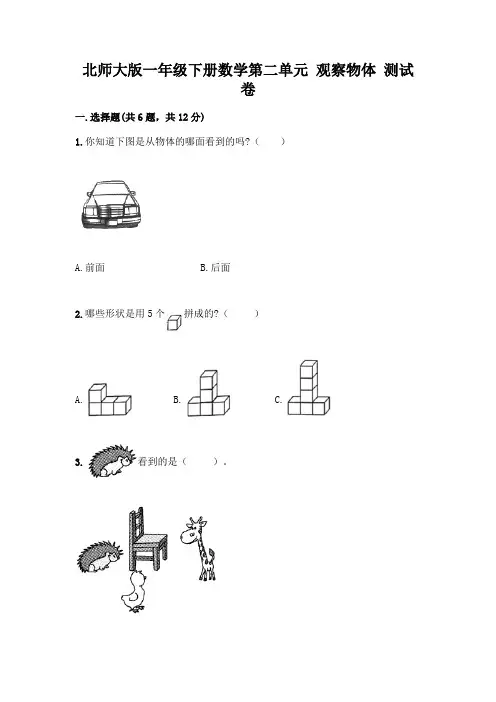 北师大版一年级下册数学第二单元 观察物体 测试卷

一.选择题(共6题，共12分)

1.你知道下图是从物体的哪面看到的吗？(　　)

A.前面　　B.后面

2.哪些形状是用5个拼成的?(　　)

A.　　B.　　C.

3.看到的是(　　)。